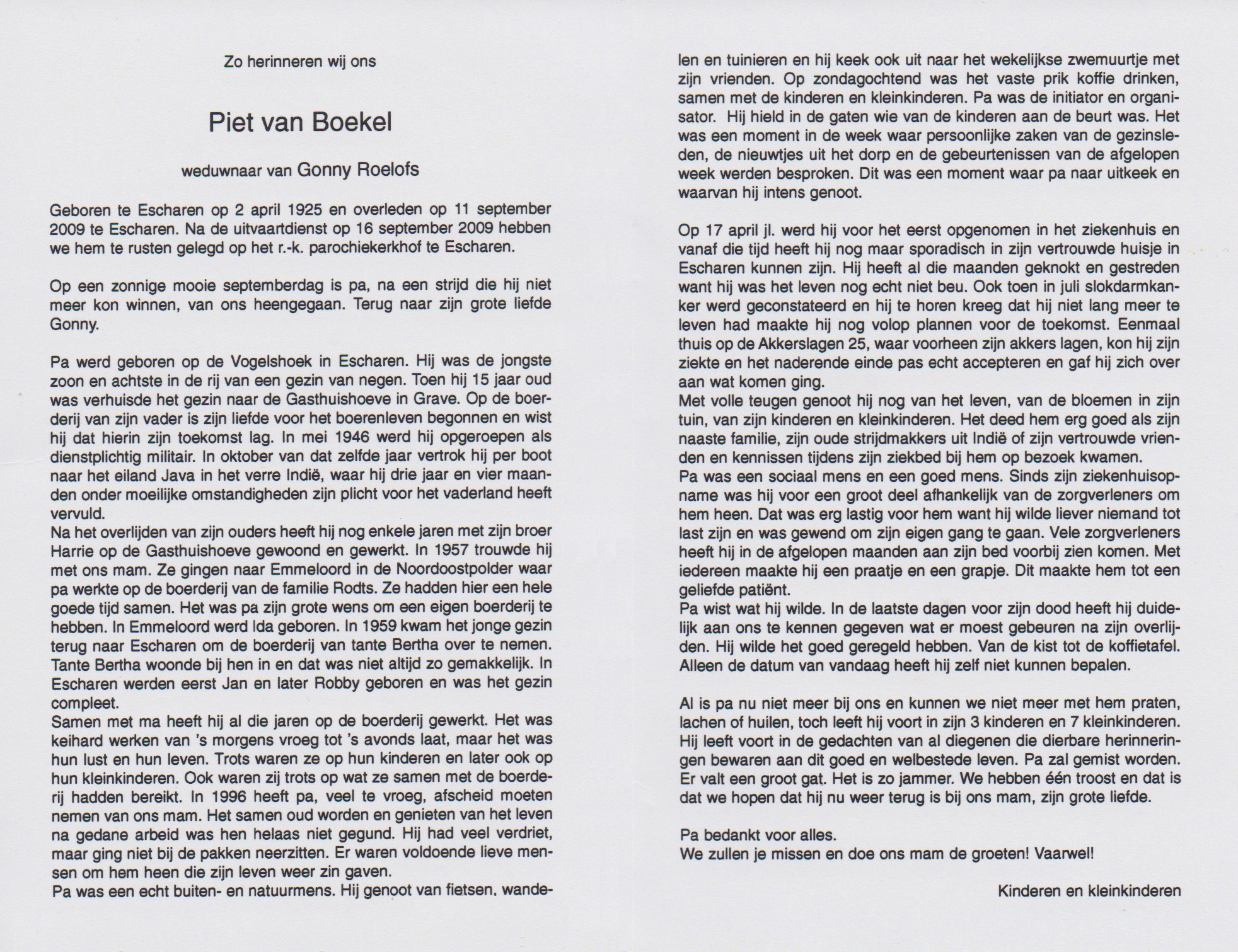 Zo herinneren wij ons

Piet van Boekel

weduwnaar van Gonny Roelofs

Geboren te Escharen op 2 april 1925 en overleden op 11 september 2009 te Escharen. Na de uitvaartdienst op 16 september 2009 hebben we hem te rusten gelegd op het r.-k. parochiekerkhof te Escharen.

Op een zonnige mooie septemberdag is pa, na een strijd die hij niet meer kon winnen, van ons heengegaan. Terug naar zijn grote liefde Gonny.

Pa werd geboren op de Vogelshoek in Escharen. Hij was de jongste zoon en achtste in de rij van een gezin van negen. Toen hij 15 jaar oud was verhuisde het gezin naar de Gasthuishoeve in Grave. Op de boerderij van zijn vader is zijn liefde voor het boerenleven begonnen en wist hij dat hierin zijn toekomst lag. In mei 1946 werd hij opgeroepen als dienstplichtig militair. In oktober van dat zelfde jaar vertrok hij per boot naar het eiland Java in het verre Indië, waar hij drie jaar en vier maanden onder moeilijke omstandigheden zijn plicht voor het vaderland heeft vervuld.
Na het overlijden van zijn ouders heeft hij nog enkele jaren met zijn broer Harrie op de Gasthuishoeve gewoond en gewerkt. In 1957 trouwde hij met ons mam. Ze gingen naar Emmeloord in de Noordoostpolder waar pa werkte op de boerderij van de familie Rodts. Ze hadden hier een hele goede tijd samen. Het was pa zijn grote wens om een eigen boerderij te hebben. In Emmeloord werd Ida geboren. In 1959 kwam het jonge gezin terug naar Escharen om de boerderij van tante Bertha over te nemen. Tante Bertha woonde bij hen in en dat was niet altijd zo gemakkelijk. In Escharen werden eerst Jan en later Robby geboren en was het gezin compleet.
Samen met ma heeft hij al die jaren op de boerderij gewerkt. Het was keihard werken van 's morgens vroeg tot 's avonds laat, maar het was hun lust en hun leven. Trots waren ze op hun kinderen en later ook op hun kleinkinderen. Ook waren zij trots op wat ze samen met de boerderij hadden bereikt. In 1996 heeft pa, veel te vroeg, afscheid moeten nemen van ons mam. Het samen oud worden en genieten van het leven na gedane arbeid was hen helaas niet gegund. Hij had veel verdriet, maar ging niet bij de pakken neerzitten. Er waren voldoende lieve mensen om hem heen die zijn leven weer zin gaven.
Pa was een echt buiten- en natuurmens. Hij genoot van fietsen, wandelen en tuinieren en hij keek ook uit naar het wekelijkse zwemuurtje met zijn vrienden. Op zondagochtend was het vaste prik koffie drinken, samen met de kinderen en kleinkinderen. Pa was de initiator en organisator. Hij hield in de gaten wie van de kinderen aan de beurt was. Het was een moment in de week waar persoonlijke zaken van de gezinsleden, de nieuwtjes uit het dorp en de gebeurtenissen van de afgelopen week werden besproken. Dit was een moment waar pa naar uitkeek en waarvan hij intens genoot.

Op 17 april jl. werd hij voor het eerst opgenomen in het ziekenhuis en vanaf die tijd heeft hij nog maar sporadisch in zijn vertrouwde huisje in Escharen kunnen zijn. Hij heeft al die maanden geknokt en gestreden want hij was het leven nog echt niet beu. Ook toen in juli slokdarmkanker werd geconstateerd en hij te horen kreeg dat hij niet lang meer te leven had maakte hij nog volop plannen voor de toekomst. Eenmaal thuis op de Akkerslagen 25, waar voorheen zijn akkers lagen, kon hij zijn ziekte en het naderende einde pas echt accepteren en gaf hij zich over aan wat komen ging.
Met volle teugen genoot hij nog van het leven, van de bloemen in zijn tuin, van zijn kinderen en kleinkinderen. Het deed hem erg goed als zijn naaste familie, zijn oude strijdmakkers uit Indië of zijn vertrouwde vrienden en kennissen tijdens zijn ziekbed bij hem op bezoek kwamen.
Pa was een sociaal mens en een goed mens. Sinds zijn ziekenhuisopname was hij voor een groot deel afhankelijk van de zorgverleners om hem heen. Dat was erg lastig voor hem want hij wilde liever niemand tot last zijn en was gewend om zijn eigen gang te gaan. Vele zorgverleners heeft hij in de afgelopen maanden aan zijn bed voorbij zien komen. Met iedereen maakte hij een praatje en een grapje. Dit maakte hem tot een geliefde patiënt.
Pa wist wat hij wilde. In de laatste dagen voor zijn dood heeft hij duidelijk aan ons te kennen gegeven wat er moest gebeuren na zijn overlijden. Hij wilde het goed geregeld hebben. Van de kist tot de koffietafel. Alleen de datum van vandaag heeft hij zelf niet kunnen bepalen.

Al is pa nu niet meer bij ons en kunnen we niet meer met hem praten, lachen of huilen, toch leeft hij voort in zijn 3 kinderen en 7 kleinkinderen. Hij leeft voort in de gedachten van al diegenen die dierbare herinneringen bewaren aan dit goed en welbestede leven. Pa zal gemist worden. Er valt een groot gat. Het is zo jammer. We hebben één troost en dat is dat we hopen dat hij nu weer terug is bij ons mam, zijn grote liefde.

Pa bedankt voor alles.
We zullen je missen en doe ons mam de groeten! Vaarwel!

Kinderen en kleinkinderen